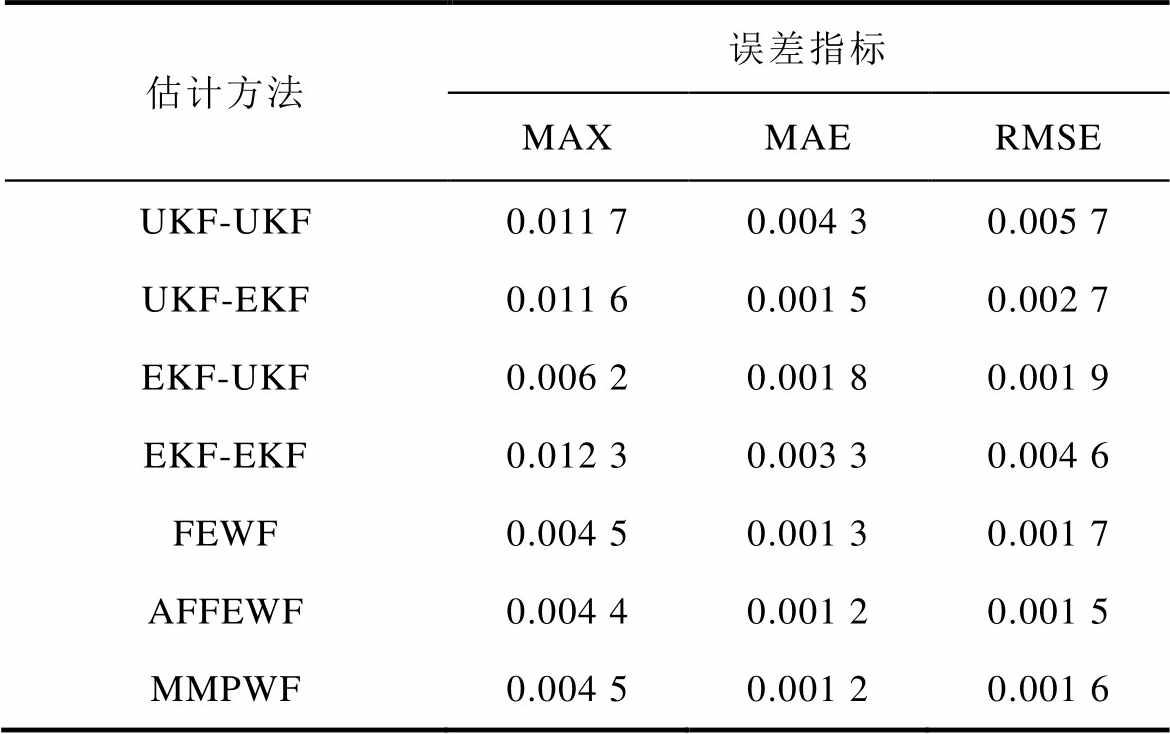 | 估计方法 | 误差指标 | | |
|---|---|---|---|
| | MAX | MAE | RMSE |
| UKF-UKF | 0.011 7 | 0.004 3 | 0.005 7 |
| UKF-EKF | 0.011 6 | 0.001 5 | 0.002 7 |
| EKF-UKF | 0.006 2 | 0.001 8 | 0.001 9 |
| EKF-EKF | 0.012 3 | 0.003 3 | 0.004 6 |
| FEWF | 0.004 5 | 0.001 3 | 0.001 7 |
| AFFEWF | 0.004 4 | 0.001 2 | 0.001 5 |
| MMPWF | 0.004 5 | 0.001 2 | 0.001 6 |